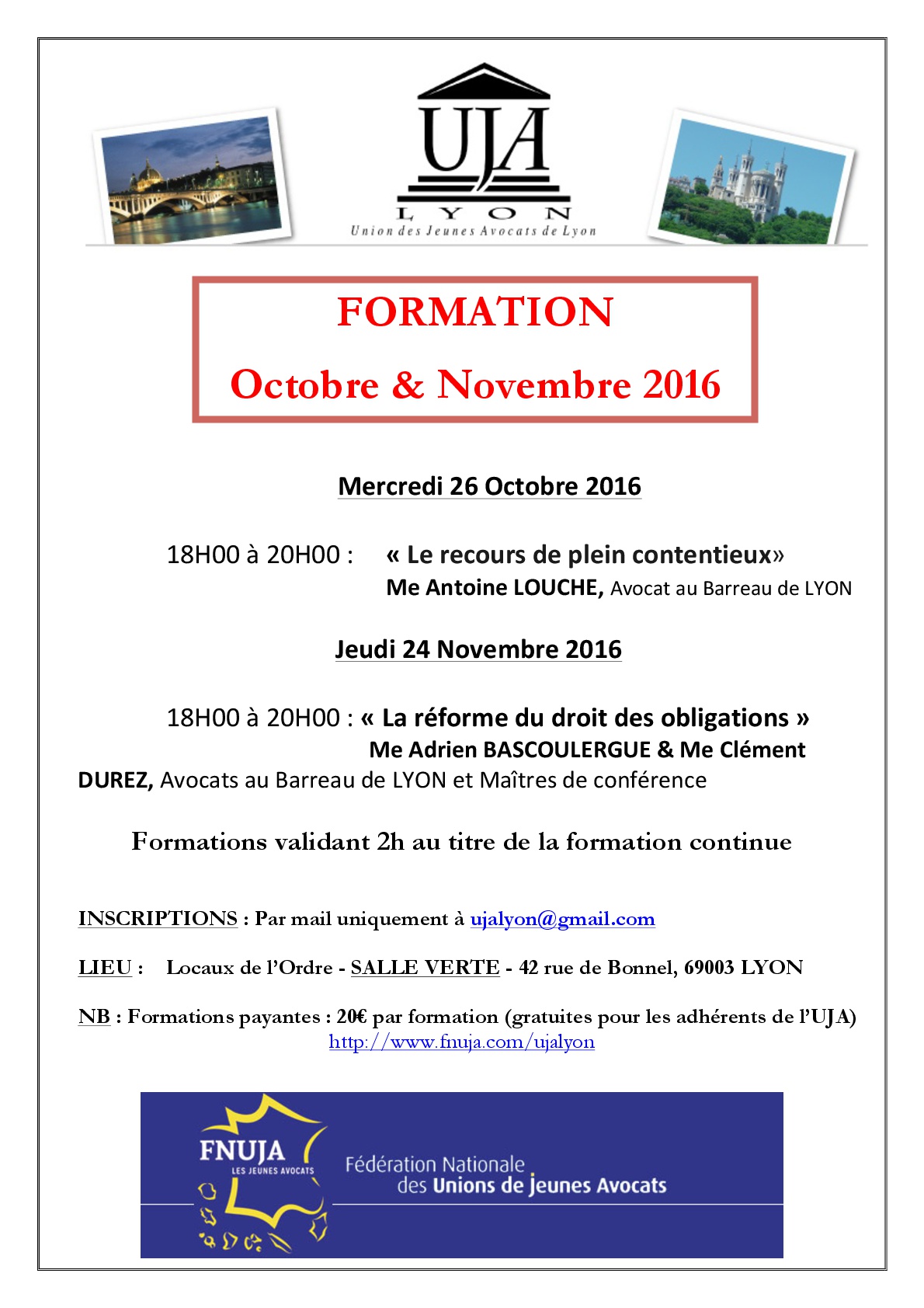 UJA
LYON
Union des Jeunes Avocats de Lyon

FORMATION

Octobre & Novembre 2016

Mercredi 26 Octobre 2016

18H00 à 20H00 : « Le recours de plein contentieux»
Me Antoine LOUCHE, Avocat au Barreau de LYON

Jeudi 24 Novembre 2016

18H00 à 20H00 : « La réforme du droit des obligations »
Me Adrien BASCOULERGUE & Me Clément DUREZ, Avocats au Barreau de LYON et Maîtres de conférence

Formations validant 2h au titre de la formation continue

INSCRIPTIONS : Par mail uniquement à ujalyon@gmail.com

LIEU : Locaux de l'Ordre - SALLE VERTE - 42 rue de Bonnel, 69003 LYON

NB : Formations payantes : 20€ par formation (gratuites pour les adhérents de l'UJA)
http://www.fnuja.com/ujalyon

FNUJA
LES JEUNES AVOCATS
Fédération Nationale
des Unions de Jeunes Avocats